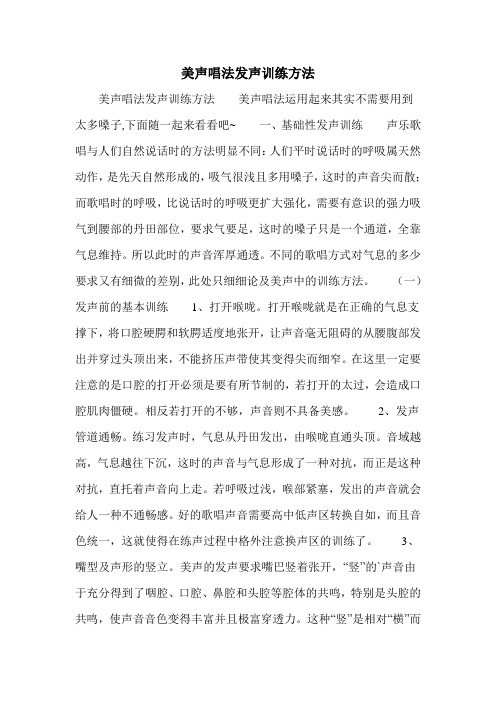 美声唱法发声训练方法

美声唱法发声训练方法　　美声唱法运用起来其实不需要用到太多嗓子,下面随一起来看看吧~　　一、基础性发声训练　　声乐歌唱与人们自然说话时的方法明显不同:人们平时说话时的呼吸属天然动作,是先天自然形成的,吸气很浅且多用嗓子,这时的声音尖而散;而歌唱时的呼吸,比说话时的呼吸更扩大强化,需要有意识的强力吸气到腰部的丹田部位,要求气要足,这时的嗓子只是一个通道,全靠气息维持。所以此时的声音浑厚通透。不同的歌唱方式对气息的多少要求又有细微的差别,此处只细细论及美声中的训练方法。　　(一)发声前的基本训练　　1、打开喉咙。打开喉咙就是在正确的气息支撑下,将口腔硬腭和软腭适度地张开,让声音毫无阻碍的从腰腹部发出并穿过头顶出来,不能挤压声带使其变得尖而细窄。在这里一定要注意的是口腔的打开必须是要有所节制的,若打开的太过,会造成口腔肌肉僵硬。相反若打开的不够,声音则不具备美感。　　2、发声管道通畅。练习发声时,气息从丹田发出,由喉咙直通头顶。音域越高,气息越往下沉,这时的声音与气息形成了一种对抗,而正是这种对抗,直托着声音向上走。若呼吸过浅,喉部紧塞,发出的声音就会给人一种不通畅感。好的歌唱声音需要高中低声区转换自如,而且音色统一,这就使得在练声过程中格外注意换声区的训练了。　　3、嘴型及声形的竖立。美声的发声要求嘴巴竖着张开,“竖”的`声音由于充分得到了咽腔、口腔、鼻腔和头腔等腔体的共鸣,特别是头腔的共鸣,使声音音色变得丰富并且极富穿透力。这种“竖”是相对“横”而